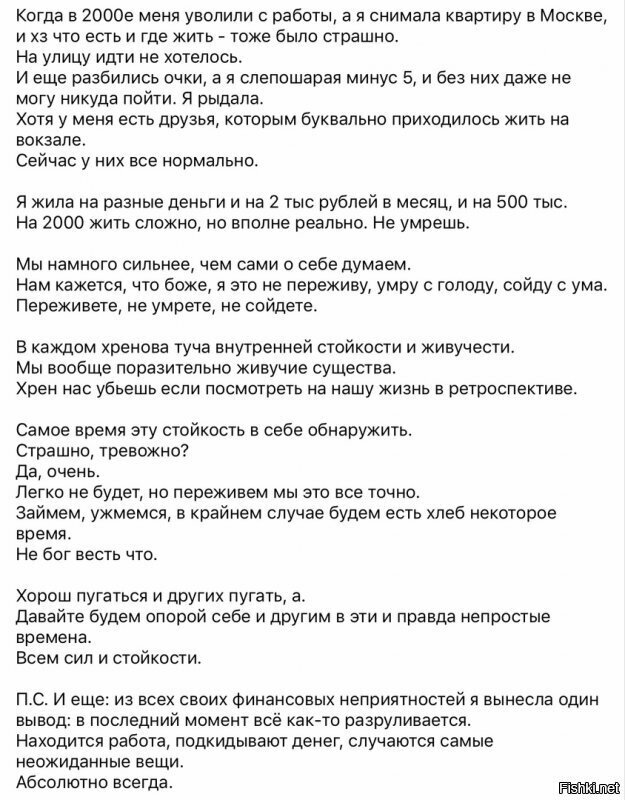 Когда в 2000е меня уволили с работы, а я снимала квартиру в Москве, и хз что есть и где жить - тоже было страшно.
На улицу идти не хотелось.
И еще разбились очки, а я слепошарая минус 5, и без них даже не могу никуда пойти. Я рыдала.
Хотя у меня есть друзья, которым буквально приходилось жить на вокзале.
Сейчас у них все нормально.

Я жила на разные деньги и на 2 тыс рублей в месяц, и на 500 тыс.
На 2000 жить сложно, но вполне реально. Не умрешь.

Мы намного сильнее, чем сами о себе думаем.
Нам кажется, что боже, я это не переживу, умру с голоду, сойду с ума.
Переживете, не умрете, не сойдете.

В каждом хренова туча внутренней стойкости и живучести.
Мы вообще поразительно живучие существа.
Хрен нас убьешь если посмотреть на нашу жизнь в ретроспективе.

Самое время эту стойкость в себе обнаружить.
Страшно, тревожно?
Да, очень.
Легко не будет, но переживем мы это все точно.
Займем, ужмемся, в крайнем случае будем есть хлеб некоторое время.
Не бог весть что.

Хорош пугаться и других пугать, а.
Давайте будем опорой себе и другим в эти и правда непростые времена.
Всем сил и стойкости.

П.С. И еще: из всех своих финансовых неприятностей я вынесла один вывод: в последний момент всё как-то разруливается.
Находится работа, подкидывают денег, случаются самые неожиданные вещи.
Абсолютно всегда.

Fishki.net